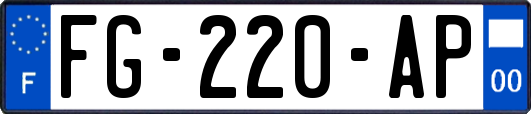 F

FG-220-AP

00